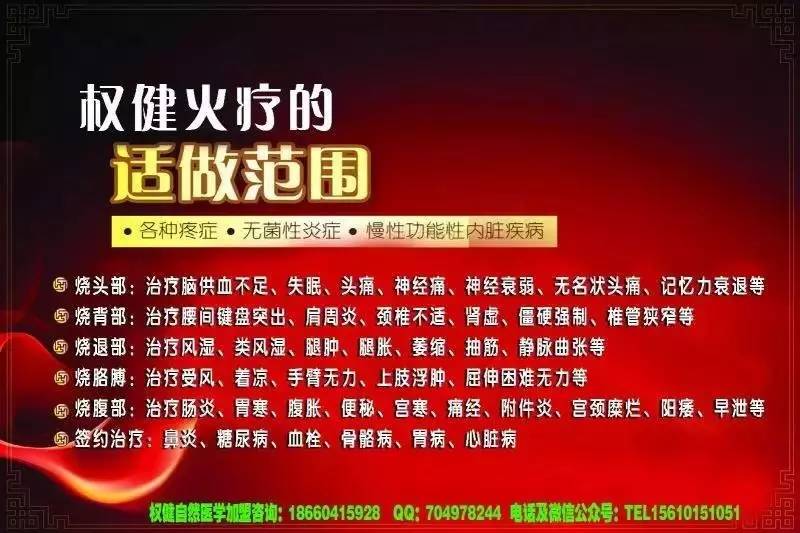 权健火疗的
适做范围

• 各种疼症 • 无菌性炎症 • 慢性功能性内脏疾病

烧头部：治疗脑供血不足、失眠、头痛、神经痛、神经衰弱、无名状头痛、记忆力衰退等
烧背部：治疗腰间键盘突出、肩周炎、颈椎不适、肾虚、僵硬强制、椎管狭窄等
烧退部：治疗风湿、类风湿、腿肿、腿胀、萎缩、抽筋、静脉曲张等
烧胳膊：治疗受风、着凉、手臂无力、上肢浮肿、屈伸困难无力等
烧腹部：治疗肠炎、胃寒、腹胀、便秘、宫寒、痛经、附件炎、宫颈糜烂、阳痿、早泄等
签约治疗：鼻炎、糖尿病、血栓、骨骼病、胃病、心脏病

权健自然医学加盟咨询：18660415928 QQ：704978244 电话及微信公众号：TEL15610151051